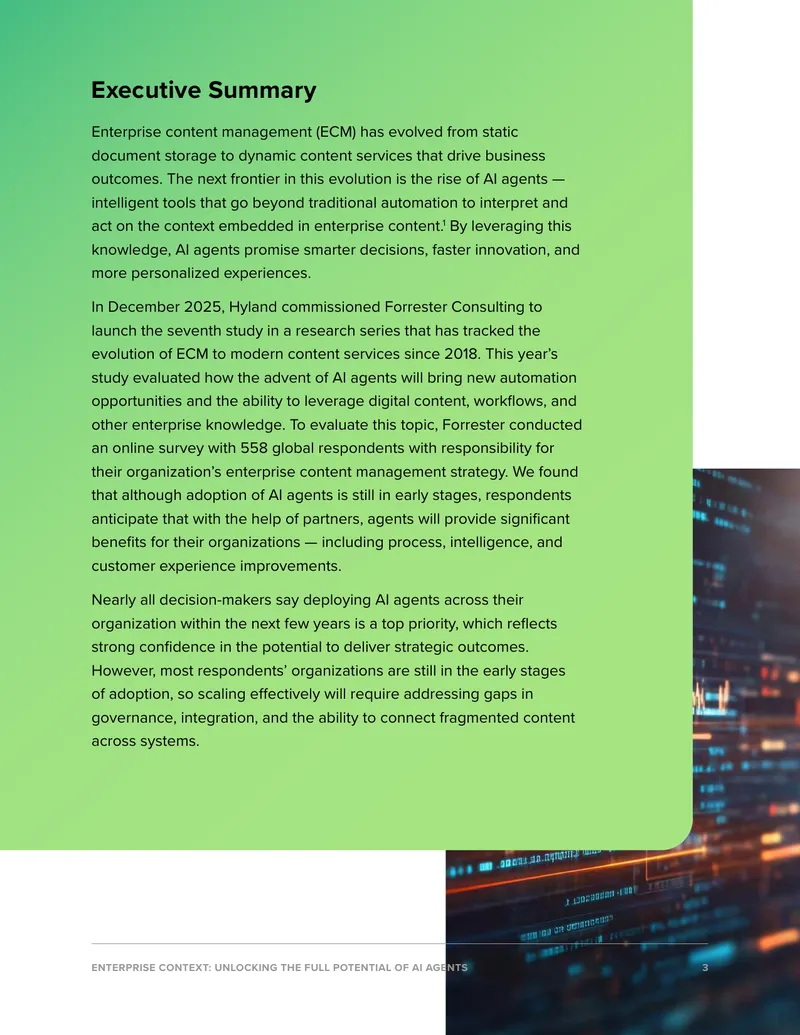 Executive Summary

Enterprise content management (ECM) has evolved from static document storage to dynamic content services that drive business outcomes. The next frontier in this evolution is the rise of AI agents — intelligent tools that go beyond traditional automation to interpret and act on the context embedded in enterprise content.$^1$ By leveraging this knowledge, AI agents promise smarter decisions, faster innovation, and more personalized experiences.

In December 2025, Hyland commissioned Forrester Consulting to launch the seventh study in a research series that has tracked the evolution of ECM to modern content services since 2018. This year's study evaluated how the advent of AI agents will bring new automation opportunities and the ability to leverage digital content, workflows, and other enterprise knowledge. To evaluate this topic, Forrester conducted an online survey with 558 global respondents with responsibility for their organization's enterprise content management strategy. We found that although adoption of AI agents is still in early stages, respondents anticipate that with the help of partners, agents will provide significant benefits for their organizations — including process, intelligence, and customer experience improvements.

Nearly all decision-makers say deploying AI agents across their organization within the next few years is a top priority, which reflects strong confidence in the potential to deliver strategic outcomes. However, most respondents' organizations are still in the early stages of adoption, so scaling effectively will require addressing gaps in governance, integration, and the ability to connect fragmented content across systems.

ENTERPRISE CONTEXT: UNLOCKING THE FULL POTENTIAL OF AI AGENTS 3